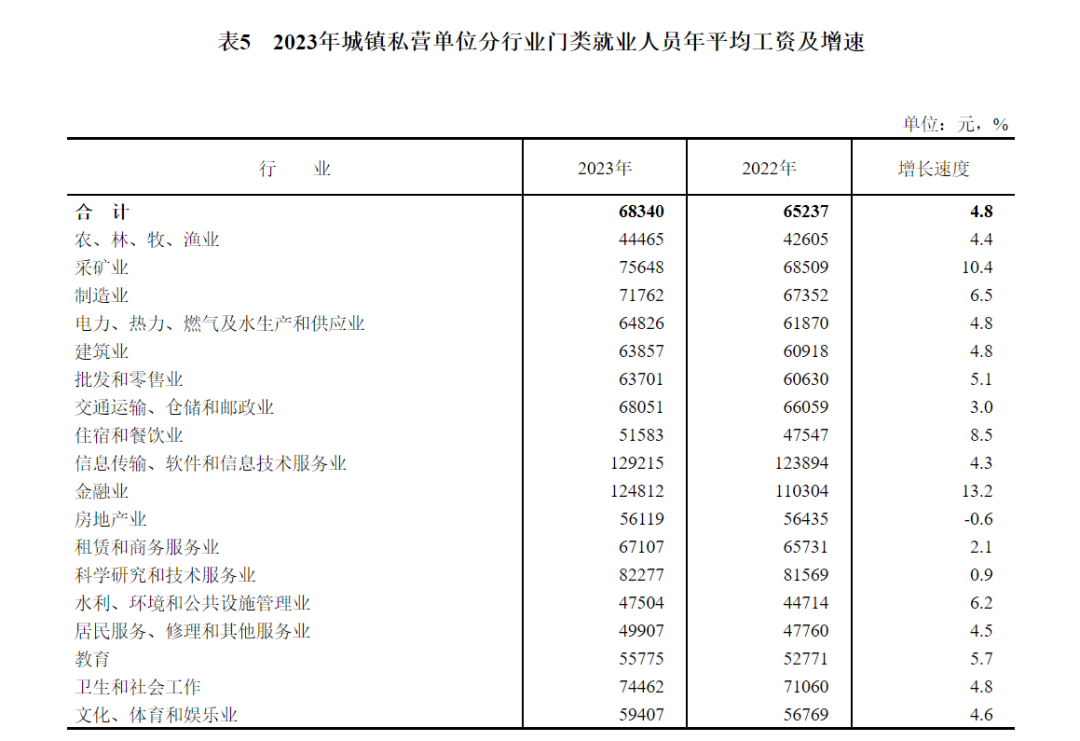 表5　2023年城镇私营单位分行业门类就业人员年平均工资及增速

单位：元，%

| 行　　业 | 2023年 | 2022年 | 增长速度 |
|---|---|---|---|
| 合　计 | 68340 | 65237 | 4.8 |
| 农、林、牧、渔业 | 44465 | 42605 | 4.4 |
| 采矿业 | 75648 | 68509 | 10.4 |
| 制造业 | 71762 | 67352 | 6.5 |
| 电力、热力、燃气及水生产和供应业 | 64826 | 61870 | 4.8 |
| 建筑业 | 63857 | 60918 | 4.8 |
| 批发和零售业 | 63701 | 60630 | 5.1 |
| 交通运输、仓储和邮政业 | 68051 | 66059 | 3.0 |
| 住宿和餐饮业 | 51583 | 47547 | 8.5 |
| 信息传输、软件和信息技术服务业 | 129215 | 123894 | 4.3 |
| 金融业 | 124812 | 110304 | 13.2 |
| 房地产业 | 56119 | 56435 | -0.6 |
| 租赁和商务服务业 | 67107 | 65731 | 2.1 |
| 科学研究和技术服务业 | 82277 | 81569 | 0.9 |
| 水利、环境和公共设施管理业 | 47504 | 44714 | 6.2 |
| 居民服务、修理和其他服务业 | 49907 | 47760 | 4.5 |
| 教育 | 55775 | 52771 | 5.7 |
| 卫生和社会工作 | 74462 | 71060 | 4.8 |
| 文化、体育和娱乐业 | 59407 | 56769 | 4.6 |